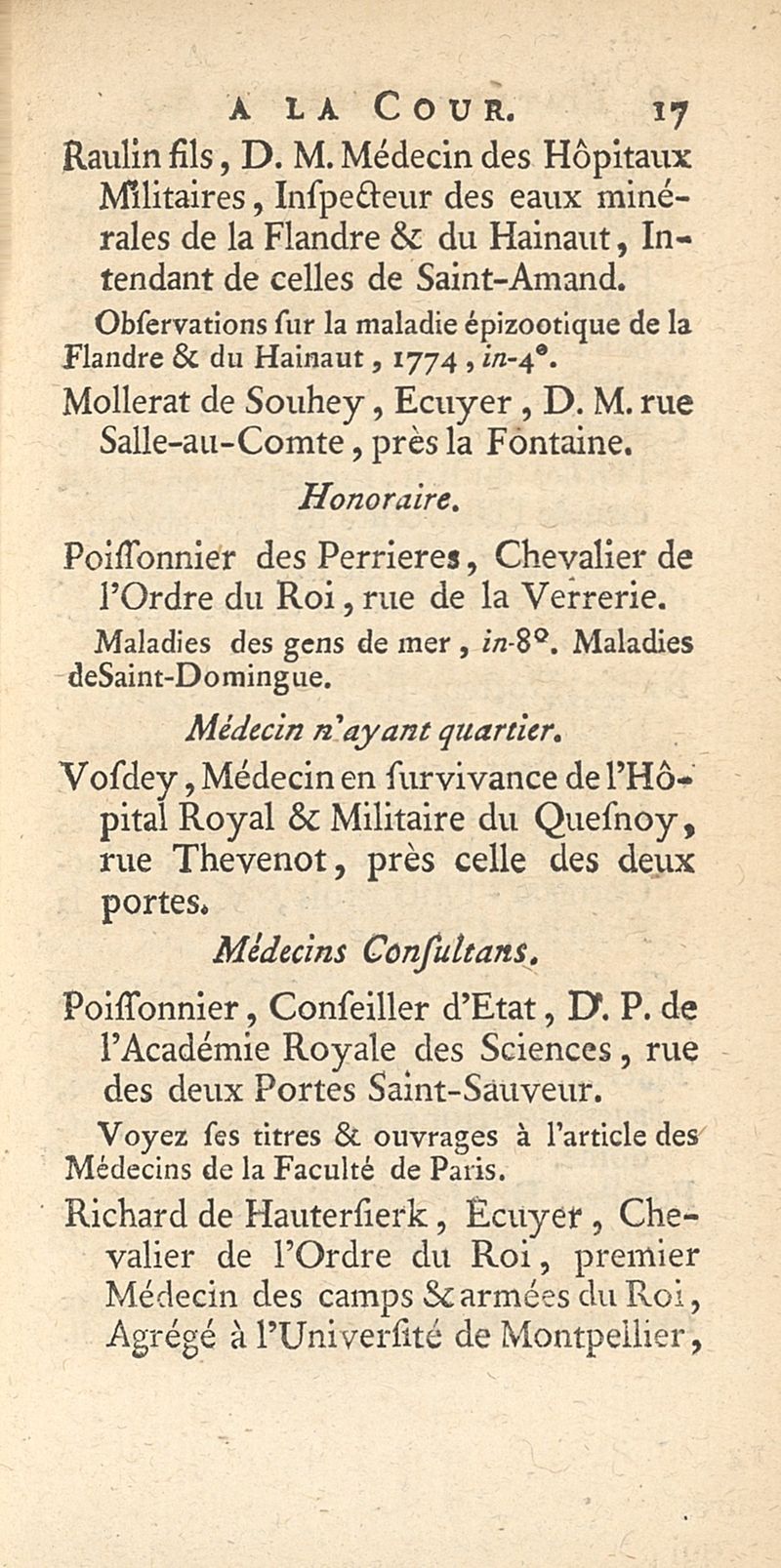 A LA COUR. 17

Raulin fils, D. M. Médecin des Hôpitaux Militaires, Inſpecteur des eaux minérales de la Flandre & du Hainaut, Intendant de celles de Saint-Amand.

Obſervations ſur la maladie épizootique de la Flandre & du Hainaut, 1774, in-4°.

Mollerat de Souhey, Ecuyer, D. M. rue Salle-au-Comte, près la Fontaine.

Honoraire.

Poiſſonnier des Perrieres, Chevalier de l'Ordre du Roi, rue de la Verrerie.

Maladies des gens de mer, in-8°. Maladies deSaint-Domingue.

Médecin n'ayant quartier.

Voſdey, Médecin en ſurvivance de l'Hôpital Royal & Militaire du Queſnoy, rue Thevenot, près celle des deux portes.

Médecins Conſultans.

Poiſſonnier, Conſeiller d'Etat, D. P. de l'Académie Royale des Sciences, rue des deux Portes Saint-Sauveur.

Voyez ſes titres & ouvrages à l'article des Médecins de la Faculté de Paris.

Richard de Hauterſierk, Ecuyer, Chevalier de l'Ordre du Roi, premier Médecin des camps & armées du Roi, Agrégé à l'Univerſité de Montpellier,